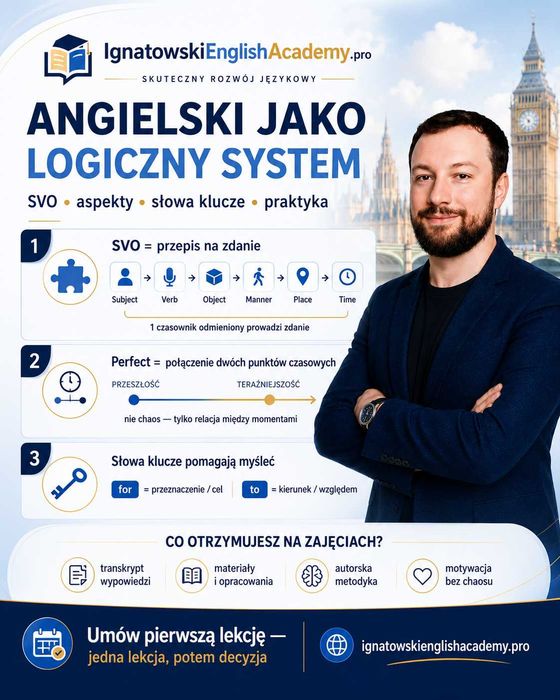 IgnatowskiEnglishAcademy.pro

SKUTECZNY ROZWÓJ JĘZYKOWY

ANGIELSKI JAKO
LOGICZNY SYSTEM

SVO • aspekty • słowa klucze • praktyka

1

SVO = przepis na zdanie

Subject → Verb → Object → Manner → Place → Time

1 czasownik odmieniony prowadzi zdanie

2

Perfect = połączenie dwóch punktów czasowych

PRZESZŁOŚĆ

TERAŹNIEJSZOŚĆ

nie chaos — tylko relacja między momentami

3

Słowa klucze pomagają myśleć

for = przeznaczenie / cel

to = kierunek / względem

CO OTRZYMUJESZ NA ZAJĘCIACH?

transkrypt
wypowiedzi

materiały
i opracowania

autorska
metodyka

motywacja
bez chaosu

Umów pierwszą lekcję —
jedna lekcja, potem decyzja

ignatowskienglishacademy.pro